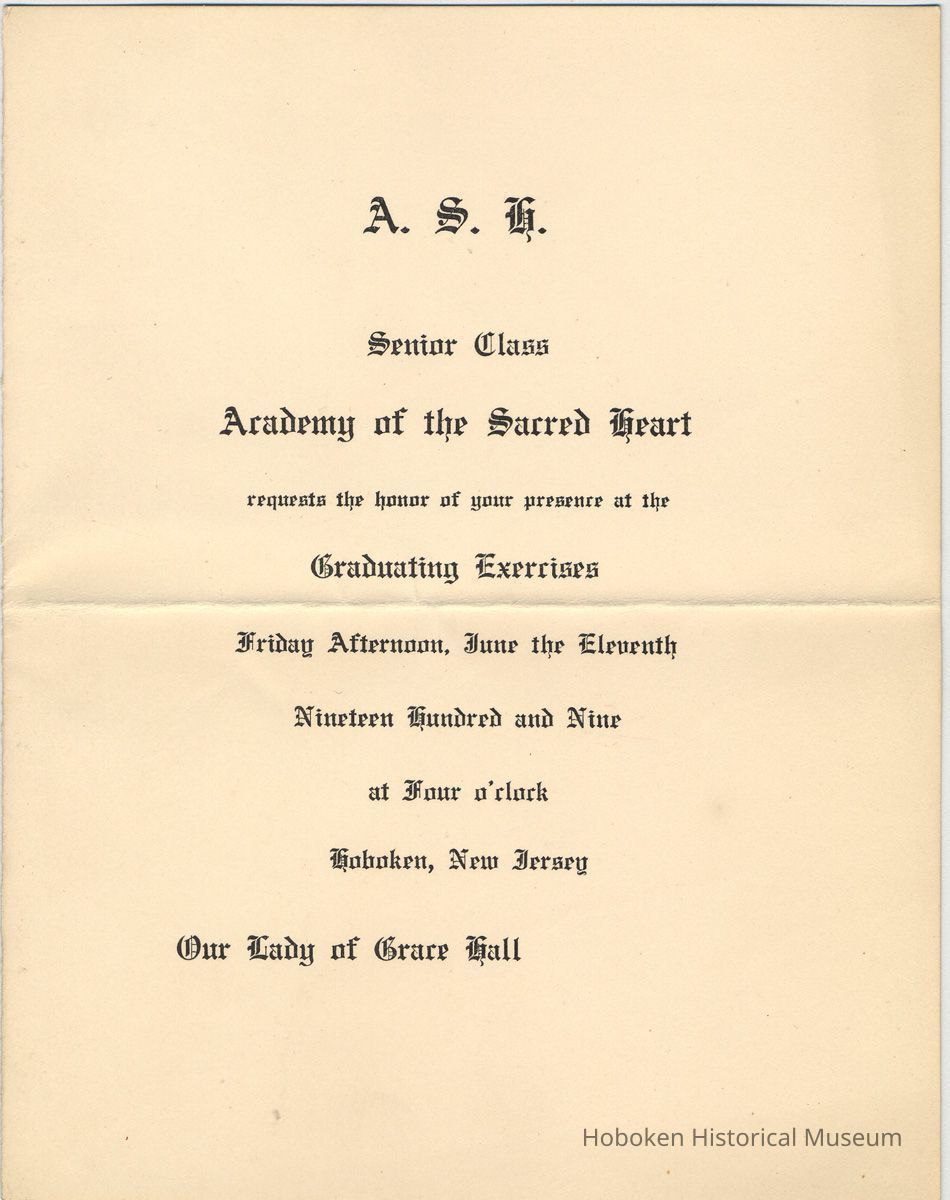 A. S. H.

Senior Class

Academy of the Sacred Heart

requests the honor of your presence at the

Graduating Exercises

Friday Afternoon, June the Eleventh

Nineteen Hundred and Nine

at Four o'clock

Hoboken, New Jersey

Our Lady of Grace Hall

Hoboken Historical Museum